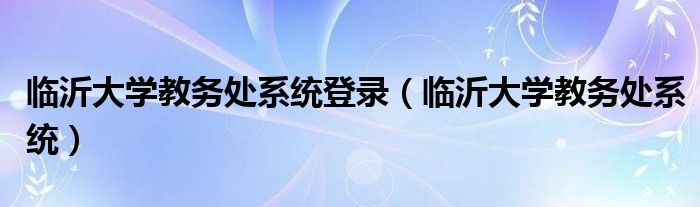 临沂大学教务处系统登录（临沂大学教务处系统）